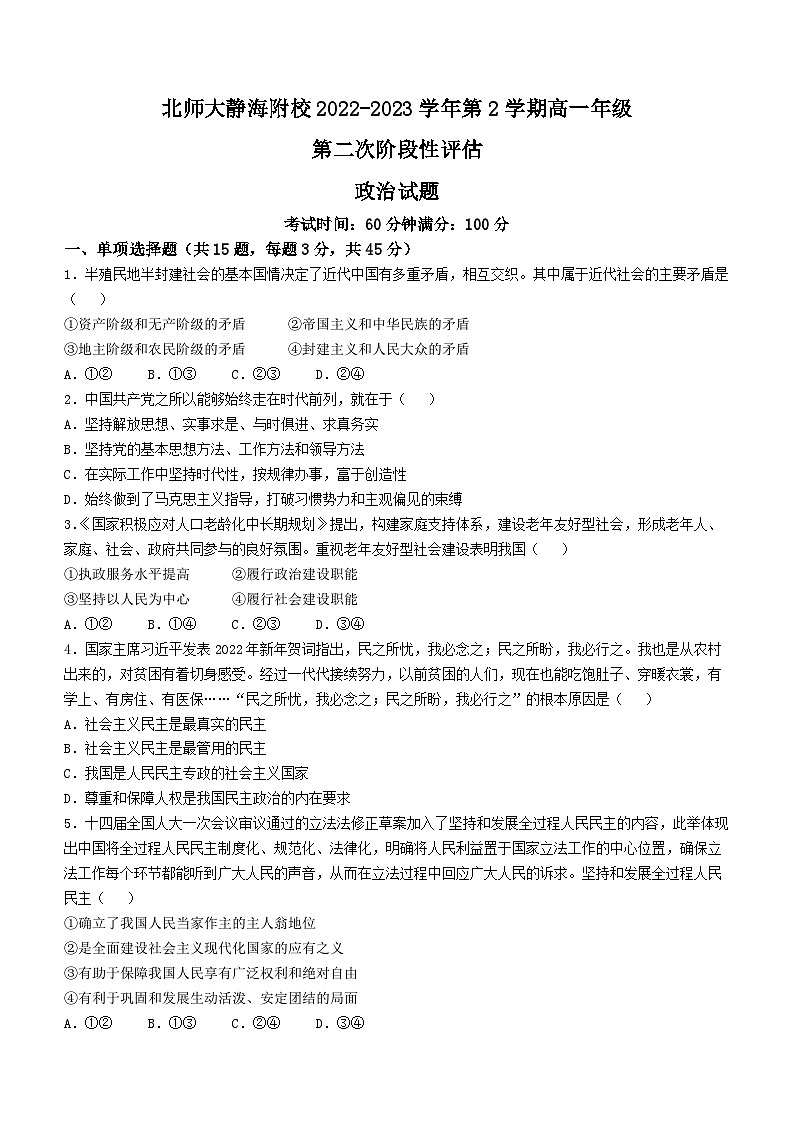 北师大静海附校2022-2023学年第2学期高一年级

第二次阶段性评估

政治试题

考试时间：60分钟满分：100分

一、单项选择题（共15题，每题3分，共45分）

1．半殖民地半封建社会的基本国情决定了近代中国有多重矛盾，相互交织。其中属于近代社会的主要矛盾是（　）

①资产阶级和无产阶级的矛盾　　②帝国主义和中华民族的矛盾

③地主阶级和农民阶级的矛盾　　④封建主义和人民大众的矛盾

A．①②　B．①③　C．②③　D．②④

2．中国共产党之所以能够始终走在时代前列，就在于（　）

A．坚持解放思想、实事求是、与时俱进、求真务实

B．坚持党的基本思想方法、工作方法和领导方法

C．在实际工作中坚持时代性，按规律办事，富于创造性

D．始终做到了马克思主义指导，打破习惯势力和主观偏见的束缚

3．《国家积极应对人口老龄化中长期规划》提出，构建家庭支持体系，建设老年友好型社会，形成老年人、家庭、社会、政府共同参与的良好氛围。重视老年友好型社会建设表明我国（　）

①执政服务水平提高　　②履行政治建设职能

③坚持以人民为中心　　④履行社会建设职能

A．①②　B．①④　C．②③　D．③④

4．国家主席习近平发表2022年新年贺词指出，民之所忧，我必念之；民之所盼，我必行之。我也是从农村出来的，对贫困有着切身感受。经过一代代接续努力，以前贫困的人们，现在也能吃饱肚子、穿暖衣裳，有学上、有房住、有医保……“民之所忧，我必念之；民之所盼，我必行之”的根本原因是（　）

A．社会主义民主是最真实的民主

B．社会主义民主是最管用的民主

C．我国是人民民主专政的社会主义国家

D．尊重和保障人权是我国民主政治的内在要求

5．十四届全国人大一次会议审议通过的立法法修正草案加入了坚持和发展全过程人民民主的内容，此举体现出中国将全过程人民民主制度化、规范化、法律化，明确将人民利益置于国家立法工作的中心位置，确保立法工作每个环节都能听到广大人民的声音，从而在立法过程中回应广大人民的诉求。坚持和发展全过程人民民主（　）

①确立了我国人民当家作主的主人翁地位

②是全面建设社会主义现代化国家的应有之义

③有助于保障我国人民享有广泛权利和绝对自由

④有利于巩固和发展生动活泼、安定团结的局面

A．①②　B．①③　C．②④　D．③④